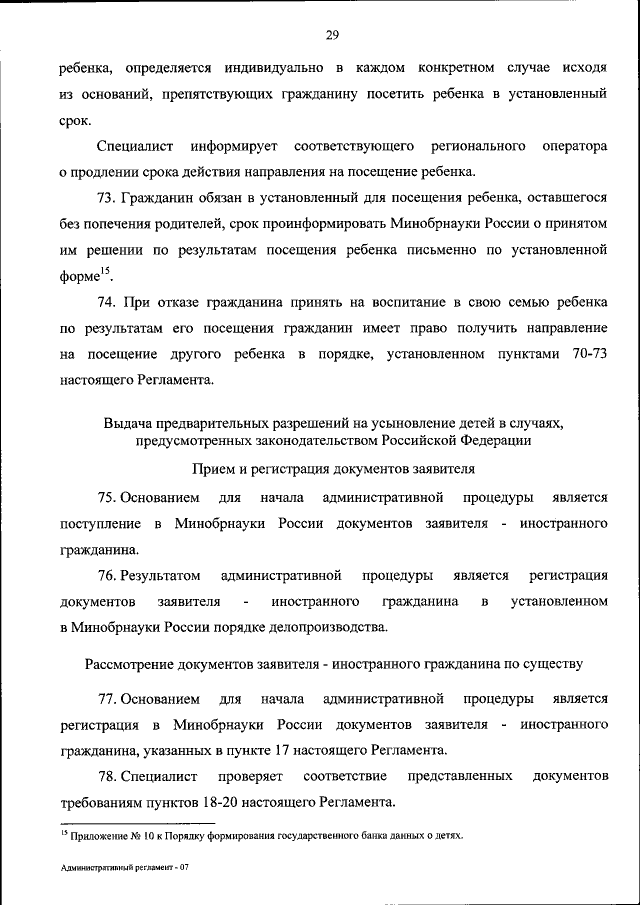 29

ребенка, определяется индивидуально в каждом конкретном случае исходя из оснований, препятствующих гражданину посетить ребенка в установленный срок.

Специалист информирует соответствующего регионального оператора о продлении срока действия направления на посещение ребенка.

73. Гражданин обязан в установленный для посещения ребенка, оставшегося без попечения родителей, срок проинформировать Минобрнауки России о принятом им решении по результатам посещения ребенка письменно по установленной форме$^{15}$.

74. При отказе гражданина принять на воспитание в свою семью ребенка по результатам его посещения гражданин имеет право получить направление на посещение другого ребенка в порядке, установленном пунктами 70-73 настоящего Регламента.

Выдача предварительных разрешений на усыновление детей в случаях, предусмотренных законодательством Российской Федерации

Прием и регистрация документов заявителя

75. Основанием для начала административной процедуры является поступление в Минобрнауки России документов заявителя - иностранного гражданина.

76. Результатом административной процедуры является регистрация документов заявителя - иностранного гражданина в установленном в Минобрнауки России порядке делопроизводства.

Рассмотрение документов заявителя - иностранного гражданина по существу

77. Основанием для начала административной процедуры является регистрация в Минобрнауки России документов заявителя - иностранного гражданина, указанных в пункте 17 настоящего Регламента.

78. Специалист проверяет соответствие представленных документов требованиям пунктов 18-20 настоящего Регламента.

$^{15}$ Приложение № 10 к Порядку формирования государственного банка данных о детях.

Административный регламент - 07